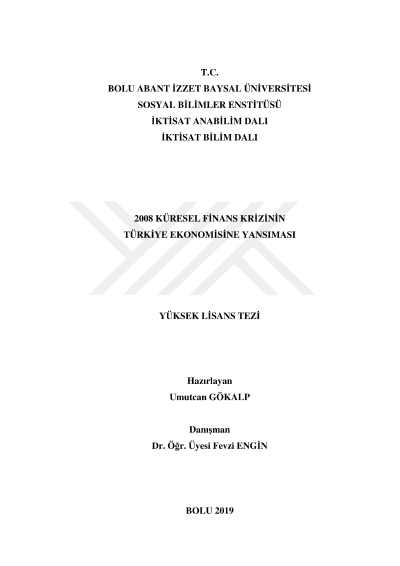 T.C.
BOLU ABANT İZZET BAYSAL ÜNİVERSİTESİ
SOSYAL BİLİMLER ENSTİTÜSÜ
İKTİSAT ANABİLİM DALI
İKTİSAT BİLİM DALI

2008 KÜRESEL FİNANS KRİZİNİN
TÜRKİYE EKONOMİSİNE YANSIMASI

YÜKSEK LİSANS TEZİ

Hazırlayan
Umutcan GÖKALP

Danışman
Dr. Öğr. Üyesi Fevzi ENGİN

BOLU 2019